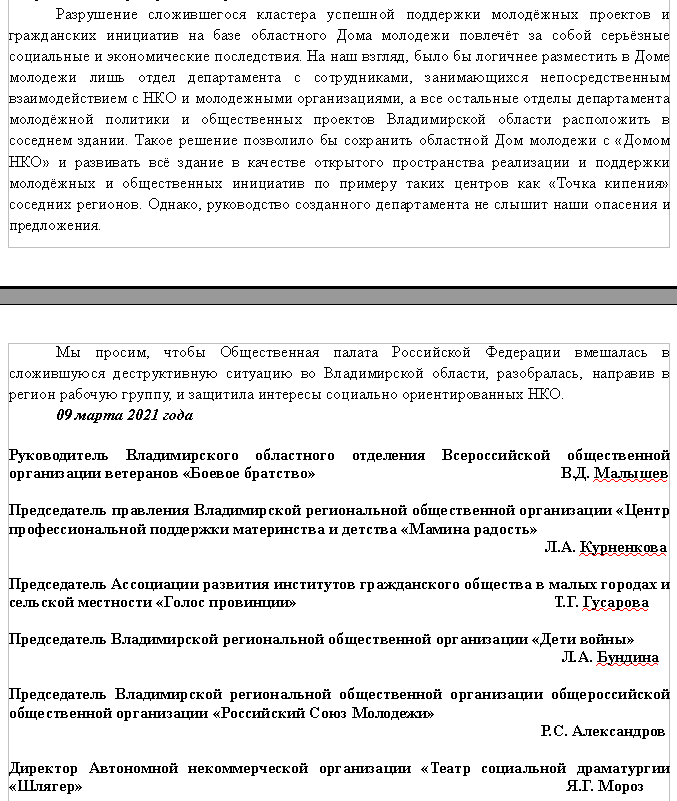 Разрушение сложившегося кластера успешной поддержки молодёжных проектов и гражданских инициатив на базе областного Дома молодежи повлечёт за собой серьёзные социальные и экономические последствия. На наш взгляд, было бы логичнее разместить в Доме молодежи лишь отдел департамента с сотрудниками, занимающихся непосредственным взаимодействием с НКО и молодежными организациями, а все остальные отделы департамента молодёжной политики и общественных проектов Владимирской области расположить в соседнем здании. Такое решение позволило бы сохранить областной Дом молодежи с «Домом НКО» и развивать всё здание в качестве открытого пространства реализации и поддержки молодёжных и общественных инициатив по примеру таких центров как «Точка кипения» соседних регионов. Однако, руководство созданного департамента не слышит наши опасения и предложения.

Мы просим, чтобы Общественная палата Российской Федерации вмешалась в сложившуюся деструктивную ситуацию во Владимирской области, разобралась, направив в регион рабочую группу, и защитила интересы социально ориентированных НКО.

09 марта 2021 года

Руководитель Владимирского областного отделения Всероссийской общественной организации ветеранов «Боевое братство» В.Д. Малышев

Председатель правления Владимирской региональной общественной организации «Центр профессиональной поддержки материнства и детства «Мамина радость» Л.А. Курненкова

Председатель Ассоциации развития институтов гражданского общества в малых городах и сельской местности «Голос провинции» Т.Г. Гусарова

Председатель Владимирской региональной общественной организации «Дети войны» Л.А. Бундина

Председатель Владимирской региональной общественной организации общероссийской общественной организации «Российский Союз Молодежи» Р.С. Александров

Директор Автономной некоммерческой организации «Театр социальной драматургии «Шлягер» Я.Г. Мороз